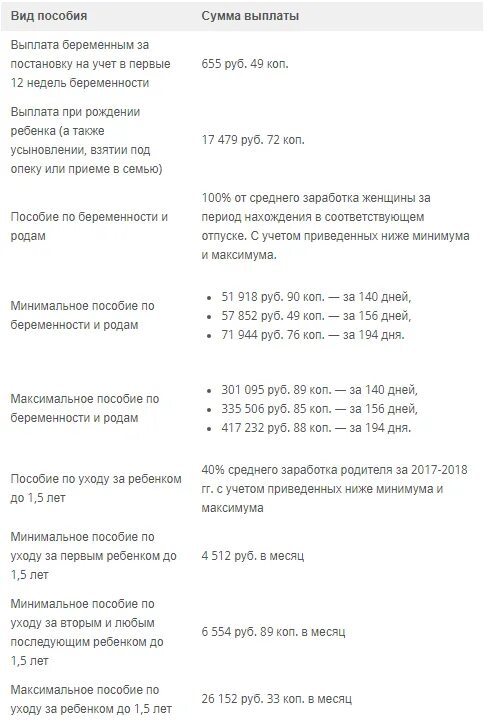 | Вид пособия | Сумма выплаты |
|---|---|
| Выплата беременным за постановку на учет в первые 12 недель беременности | 655 руб. 49 коп. |
| Выплата при рождении ребенка (а также усыновлении, взятии под опеку или приеме в семью) | 17 479 руб. 72 коп. |
| Пособие по беременности и родам | 100% от среднего заработка женщины за период нахождения в соответствующем отпуске. С учетом приведенных ниже минимума и максимума. |
| Минимальное пособие по беременности и родам | • 51 918 руб. 90 коп. — за 140 дней, • 57 852 руб. 49 коп. — за 156 дней, • 71 944 руб. 76 коп. — за 194 дня. |
| Максимальное пособие по беременности и родам | • 301 095 руб. 89 коп. — за 140 дней, • 335 506 руб. 85 коп. — за 156 дней, • 417 232 руб. 88 коп. — за 194 дня. |
| Пособие по уходу за ребенком до 1,5 лет | 40% среднего заработка родителя за 2017-2018 гг. с учетом приведенных ниже минимума и максимума |
| Минимальное пособие по уходу за первым ребенком до 1,5 лет | 4 512 руб. в месяц |
| Минимальное пособие по уходу за вторым и любым последующим ребенком до 1,5 лет | 6 554 руб. 89 коп. в месяц |
| Максимальное пособие по уходу за ребенком до 1,5 лет | 26 152 руб. 33 коп. в месяц |